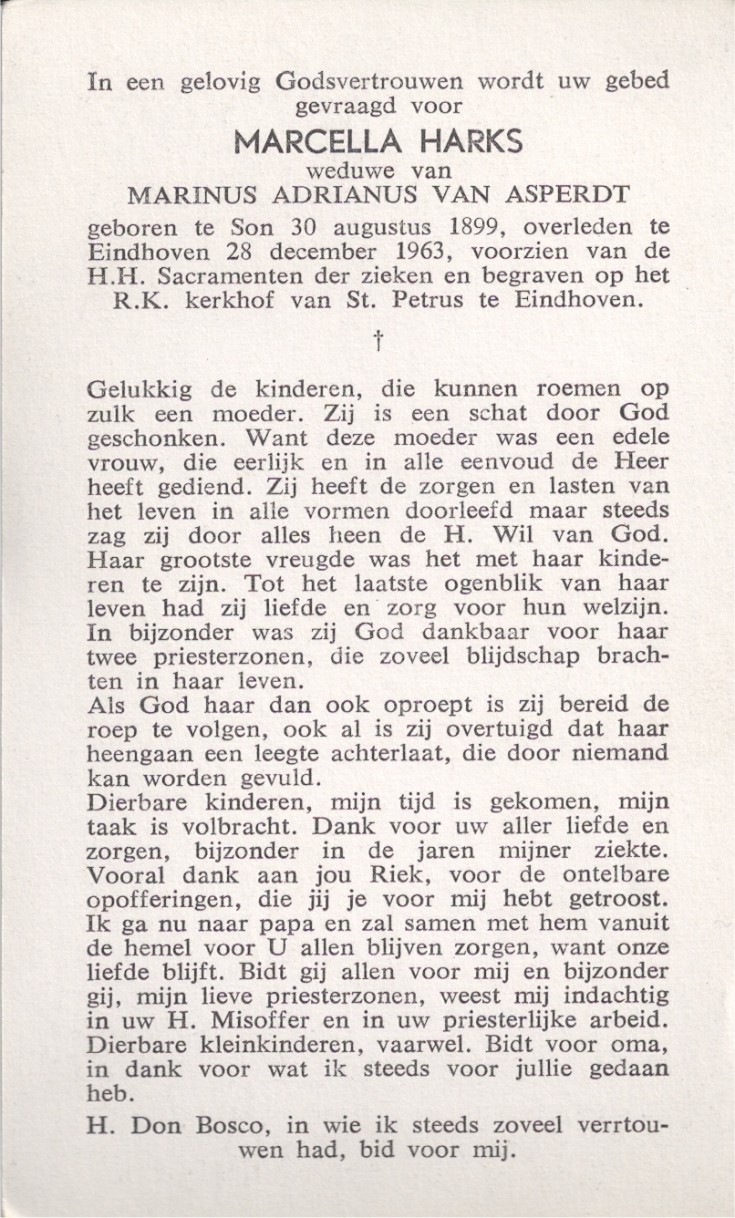 In een gelovig Godsvertrouwen wordt uw gebed gevraagd voor

MARCELLA HARKS

weduwe van

MARINUS ADRIANUS VAN ASPERDT

geboren te Son 30 augustus 1899, overleden te Eindhoven 28 december 1963, voorzien van de H.H. Sacramenten der zieken en begraven op het R.K. kerkhof van St. Petrus te Eindhoven.

†

Gelukkig de kinderen, die kunnen roemen op zulk een moeder. Zij is een schat door God geschonken. Want deze moeder was een edele vrouw, die eerlijk en in alle eenvoud de Heer heeft gediend. Zij heeft de zorgen en lasten van het leven in alle vormen doorleefd maar steeds zag zij door alles heen de H. Wil van God. Haar grootste vreugde was het met haar kinderen te zijn. Tot het laatste ogenblik van haar leven had zij liefde en zorg voor hun welzijn. In bijzonder was zij God dankbaar voor haar twee priesterzonen, die zoveel blijdschap brachten in haar leven.
Als God haar dan ook oproept is zij bereid de roep te volgen, ook al is zij overtuigd dat haar heengaan een leegte achterlaat, die door niemand kan worden gevuld.
Dierbare kinderen, mijn tijd is gekomen, mijn taak is volbracht. Dank voor uw aller liefde en zorgen, bijzonder in de jaren mijner ziekte. Vooral dank aan jou Riek, voor de ontelbare opofferingen, die jij je voor mij hebt getroost. Ik ga nu naar papa en zal samen met hem vanuit de hemel voor U allen blijven zorgen, want onze liefde blijft. Bidt gij allen voor mij en bijzonder gij, mijn lieve priesterzonen, weest mij indachtig in uw H. Misoffer en in uw priesterlijke arbeid. Dierbare kleinkinderen, vaarwel. Bidt voor oma, in dank voor wat ik steeds voor jullie gedaan heb.

H. Don Bosco, in wie ik steeds zoveel verrtouwen had, bid voor mij.